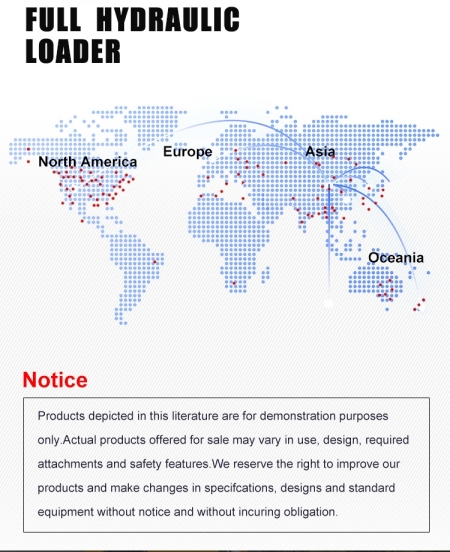 FULL HYDRAULIC LOADER

North America
Europe
Asia
Oceania

Notice

Products depicted in this literature are for demonstration purposes only.Actual products offered for sale may vary in use, design, required attachments and safety features.We reserve the right to improve our products and make changes in specifcations, designs and standard equipment without notice and without incuring obligation.